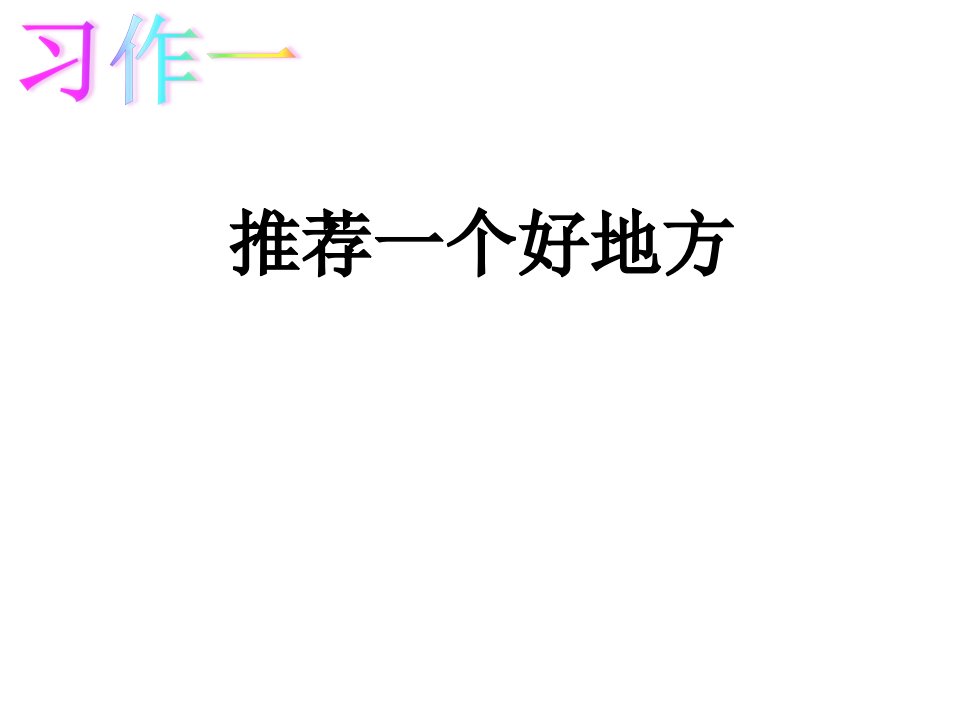 习作一

推荐一个好地方